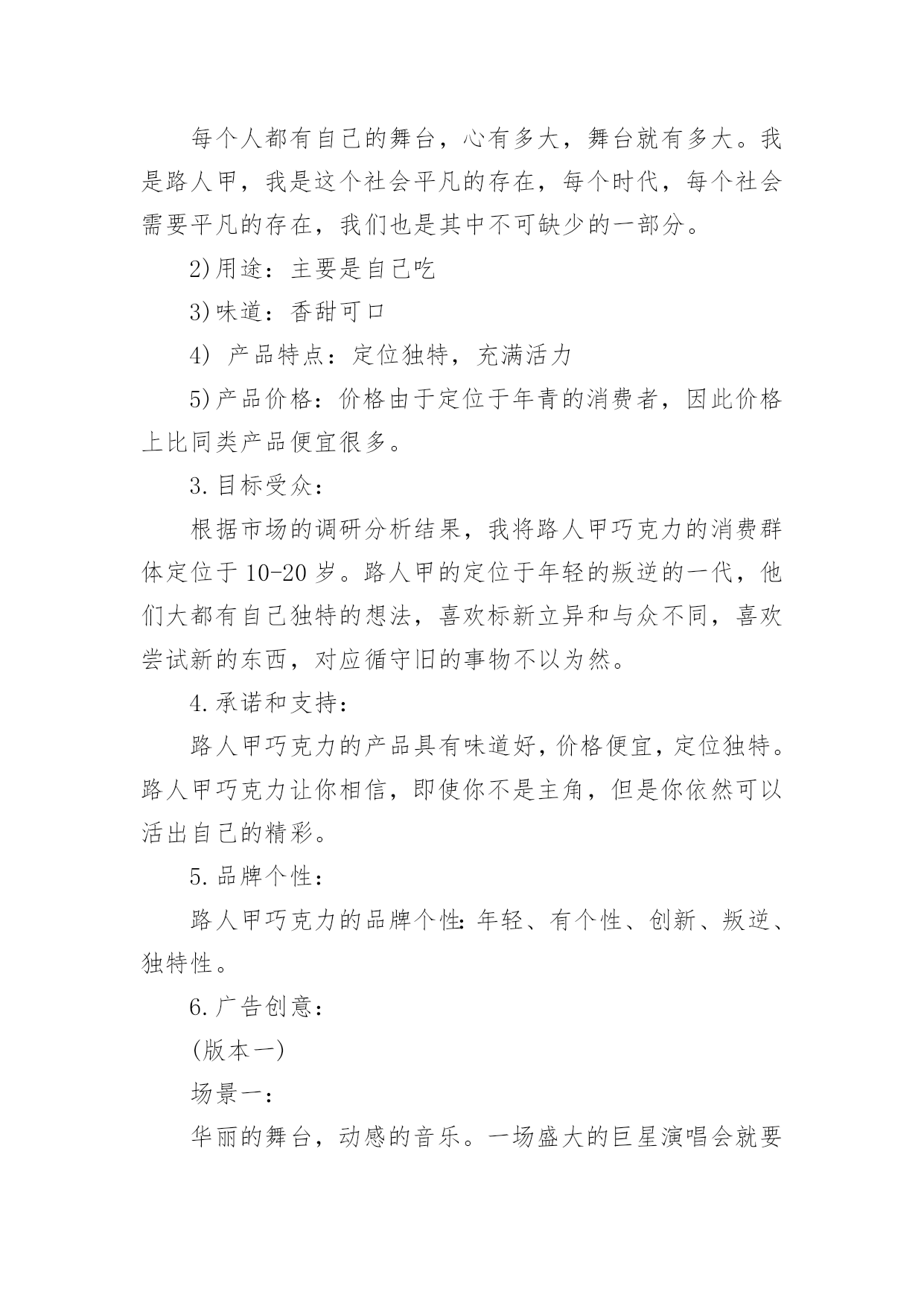 每个人都有自己的舞台，心有多大，舞台就有多大。我是路人甲，我是这个社会平凡的存在，每个时代，每个社会需要平凡的存在，我们也是其中不可缺少的一部分。

2)用途：主要是自己吃

3)味道：香甜可口

4) 产品特点：定位独特，充满活力

5)产品价格：价格由于定位于年青的消费者，因此价格上比同类产品便宜很多。

3.目标受众：

根据市场的调研分析结果，我将路人甲巧克力的消费群体定位于10-20岁。路人甲的定位于年轻的叛逆的一代，他们大都有自己独特的想法，喜欢标新立异和与众不同，喜欢尝试新的东西，对应循守旧的事物不以为然。

4.承诺和支持：

路人甲巧克力的产品具有味道好，价格便宜，定位独特。路人甲巧克力让你相信，即使你不是主角，但是你依然可以活出自己的精彩。

5.品牌个性：

路人甲巧克力的品牌个性：年轻、有个性、创新、叛逆、独特性。

6.广告创意：

(版本一)

场景一：

华丽的舞台，动感的音乐。一场盛大的巨星演唱会就要